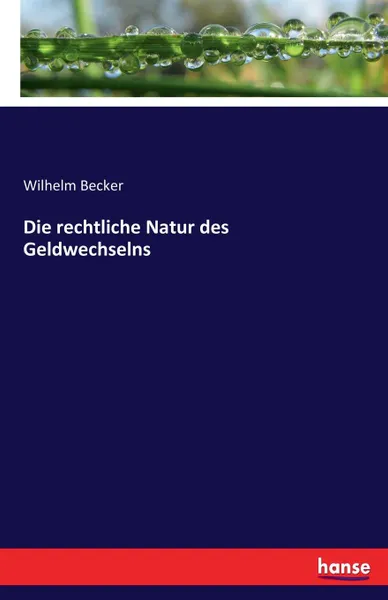 Wilhelm Becker

Die rechtliche Natur des Geldwechselns

hanse